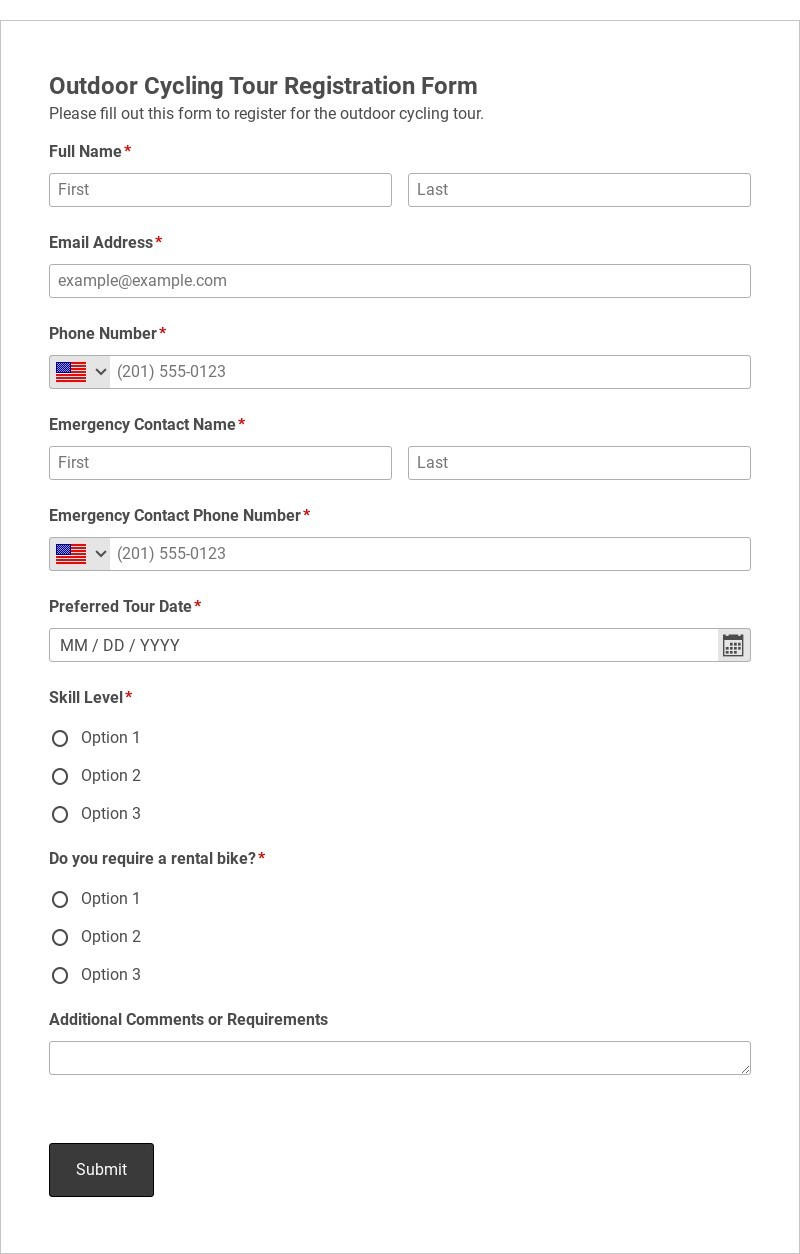 Outdoor Cycling Tour Registration Form
Please fill out this form to register for the outdoor cycling tour.

Full Name*
First
Last

Email Address*
example@example.com

Phone Number*
(201) 555-0123

Emergency Contact Name*
First
Last

Emergency Contact Phone Number*
(201) 555-0123

Preferred Tour Date*
MM / DD / YYYY

Skill Level*
Option 1
Option 2
Option 3

Do you require a rental bike?*
Option 1
Option 2
Option 3

Additional Comments or Requirements

Submit